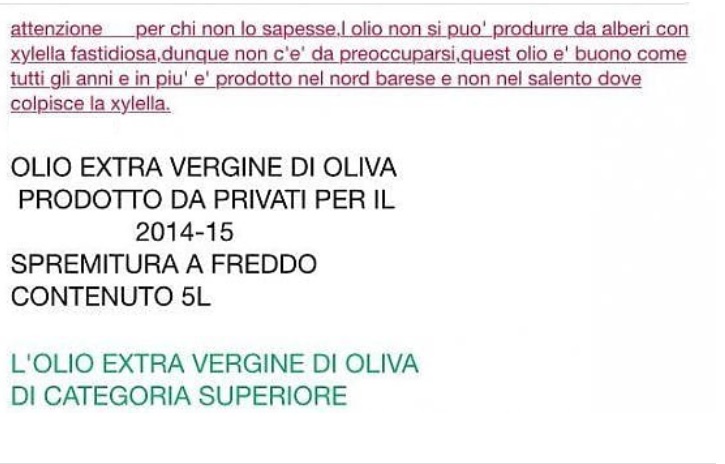 attenzione    per chi non lo sapesse,l olio non si puo' produrre da alberi con xylella fastidiosa,dunque non c'e' da preoccuparsi,quest olio e' buono come tutti gli anni e in piu' e' prodotto nel nord barese e non nel salento dove colpisce la xylella.

OLIO EXTRA VERGINE DI OLIVA
PRODOTTO DA PRIVATI PER IL
2014-15
SPREMITURA A FREDDO
CONTENUTO 5L

L'OLIO EXTRA VERGINE DI OLIVA
DI CATEGORIA SUPERIORE